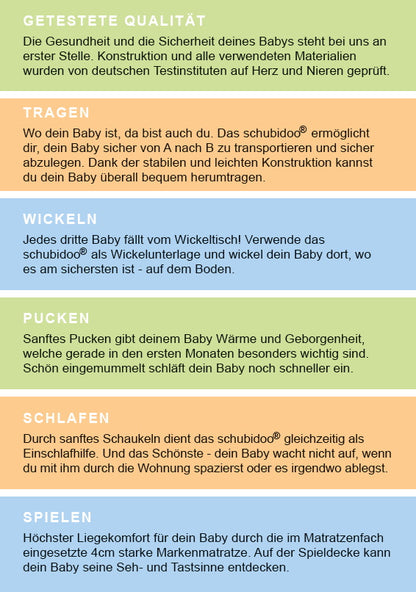 GETESTETE QUALITÄT

Die Gesundheit und die Sicherheit deines Babys steht bei uns an erster Stelle. Konstruktion und alle verwendeten Materialien wurden von deutschen Testinstituten auf Herz und Nieren geprüft.

TRAGEN

Wo dein Baby ist, da bist auch du. Das schubidoo® ermöglicht dir, dein Baby sicher von A nach B zu transportieren und sicher abzulegen. Dank der stabilen und leichten Konstruktion kannst du dein Baby überall bequem herumtragen.

WICKELN

Jedes dritte Baby fällt vom Wickeltisch! Verwende das schubidoo® als Wickelunterlage und wickel dein Baby dort, wo es am sichersten ist - auf dem Boden.

PUCKEN

Sanftes Pucken gibt deinem Baby Wärme und Geborgenheit, welche gerade in den ersten Monaten besonders wichtig sind. Schön eingemummelt schläft dein Baby noch schneller ein.

SCHLAFEN

Durch sanftes Schaukeln dient das schubidoo® gleichzeitig als Einschlafhilfe. Und das Schönste - dein Baby wacht nicht auf, wenn du mit ihm durch die Wohnung spazierst oder es irgendwo ablegst.

SPIELEN

Höchster Liegekomfort für dein Baby durch die im Matratzenfach eingesetzte 4cm starke Markenmatratze. Auf der Spieldecke kann dein Baby seine Seh- und Tastsinne entdecken.